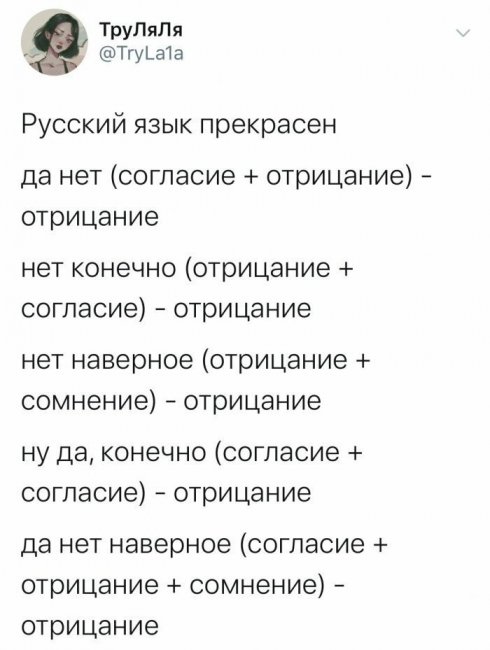 ТруЛяЛя
@TryLa1a

Русский язык прекрасен

да нет (согласие + отрицание) - отрицание

нет конечно (отрицание + согласие) - отрицание

нет наверное (отрицание + сомнение) - отрицание

ну да, конечно (согласие + согласие) - отрицание

да нет наверное (согласие + отрицание + сомнение) - отрицание